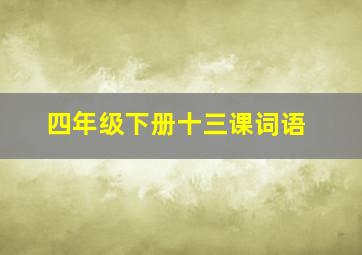 四年级下册十三课词语